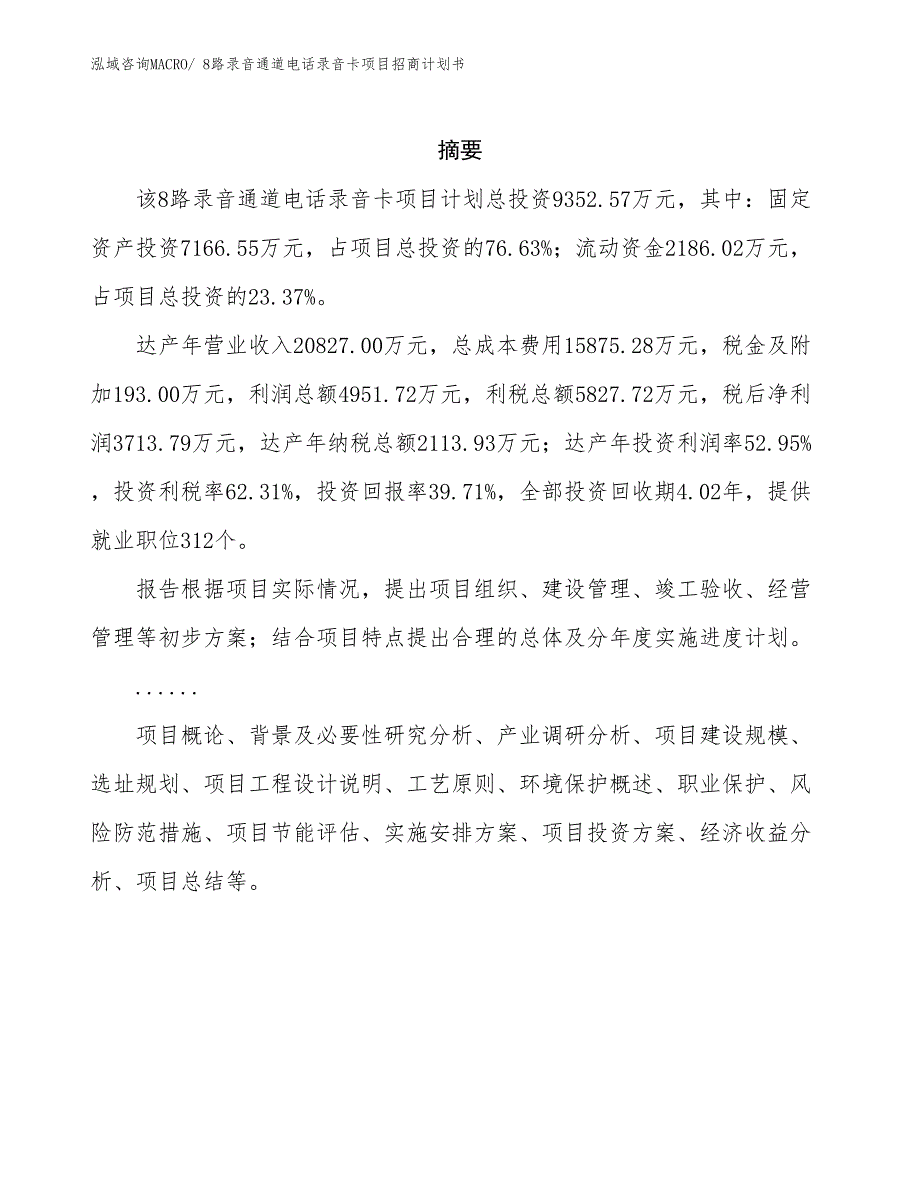 泓域咨询MACRO/ 8路录音通道电话录音卡项目招商计划书

摘要

该8路录音通道电话录音卡项目计划总投资9352.57万元，其中：固定资产投资7166.55万元，占项目总投资的76.63%；流动资金2186.02万元，占项目总投资的23.37%。

达产年营业收入20827.00万元，总成本费用15875.28万元，税金及附加193.00万元，利润总额4951.72万元，利税总额5827.72万元，税后净利润3713.79万元，达产年纳税总额2113.93万元；达产年投资利润率52.95%，投资利税率62.31%，投资回报率39.71%，全部投资回收期4.02年，提供就业职位312个。

报告根据项目实际情况，提出项目组织、建设管理、竣工验收、经营管理等初步方案；结合项目特点提出合理的总体及分年度实施进度计划。

......

项目概论、背景及必要性研究分析、产业调研分析、项目建设规模、选址规划、项目工程设计说明、工艺原则、环境保护概述、职业保护、风险防范措施、项目节能评估、实施安排方案、项目投资方案、经济收益分析、项目总结等。